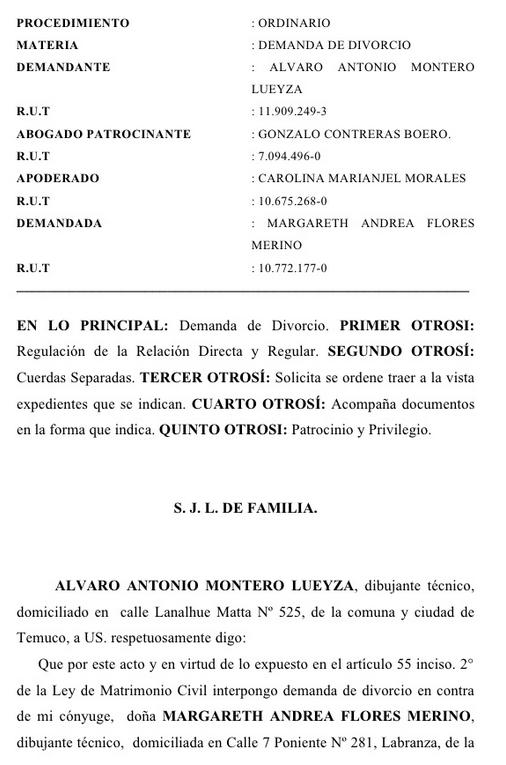 PROCEDIMIENTO : ORDINARIO
MATERIA : DEMANDA DE DIVORCIO
DEMANDANTE : ALVARO ANTONIO MONTERO LUEYZA
R.U.T : 11.909.249-3
ABOGADO PATROCINANTE : GONZALO CONTRERAS BOERO.
R.U.T : 7.094.496-0
APODERADO : CAROLINA MARIANJEL MORALES
R.U.T : 10.675.268-0
DEMANDADA : MARGARETH ANDREA FLORES MERINO
R.U.T : 10.772.177-0

EN LO PRINCIPAL: Demanda de Divorcio. PRIMER OTROSI: Regulación de la Relación Directa y Regular. SEGUNDO OTROSÍ: Cuerdas Separadas. TERCER OTROSÍ: Solicita se ordene traer a la vista expedientes que se indican. CUARTO OTROSÍ: Acompaña documentos en la forma que indica. QUINTO OTROSI: Patrocinio y Privilegio.

S. J. L. DE FAMILIA.

ALVARO ANTONIO MONTERO LUEYZA, dibujante técnico, domiciliado en calle Lanalhue Matta Nº 525, de la comuna y ciudad de Temuco, a US. respetuosamente digo:

Que por este acto y en virtud de lo expuesto en el artículo 55 inciso. 2° de la Ley de Matrimonio Civil interpongo demanda de divorcio en contra de mi cónyuge, doña MARGARETH ANDREA FLORES MERINO, dibujante técnico, domiciliada en Calle 7 Poniente Nº 281, Labranza, de la